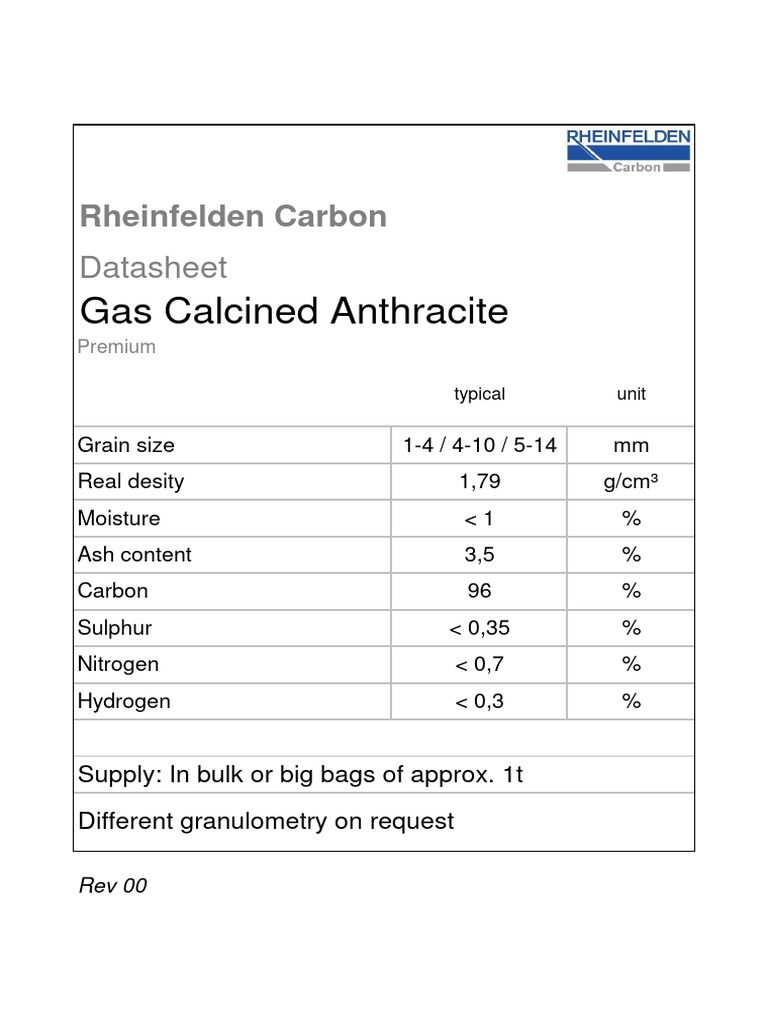 RHEINFELDEN
Carbon

Rheinfelden Carbon

Datasheet

Gas Calcined Anthracite

Premium

| | typical | unit |
|---|---|---|
| Grain size | 1-4 / 4-10 / 5-14 | mm |
| Real desity | 1,79 | g/cm³ |
| Moisture | < 1 | % |
| Ash content | 3,5 | % |
| Carbon | 96 | % |
| Sulphur | < 0,35 | % |
| Nitrogen | < 0,7 | % |
| Hydrogen | < 0,3 | % |

Supply: In bulk or big bags of approx. 1t

Different granulometry on request

Rev 00